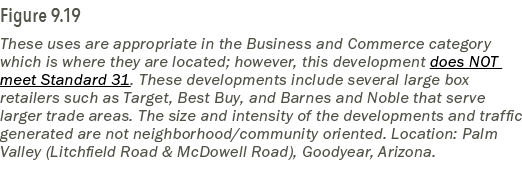 Figure 9.19

These uses are appropriate in the Business and Commerce category which is where they are located; however, this development does NOT meet Standard 31. These developments include several large box retailers such as Target, Best Buy, and Barnes and Noble that serve larger trade areas. The size and intensity of the developments and traffic generated are not neighborhood/community oriented. Location: Palm Valley (Litchfield Road & McDowell Road), Goodyear, Arizona.